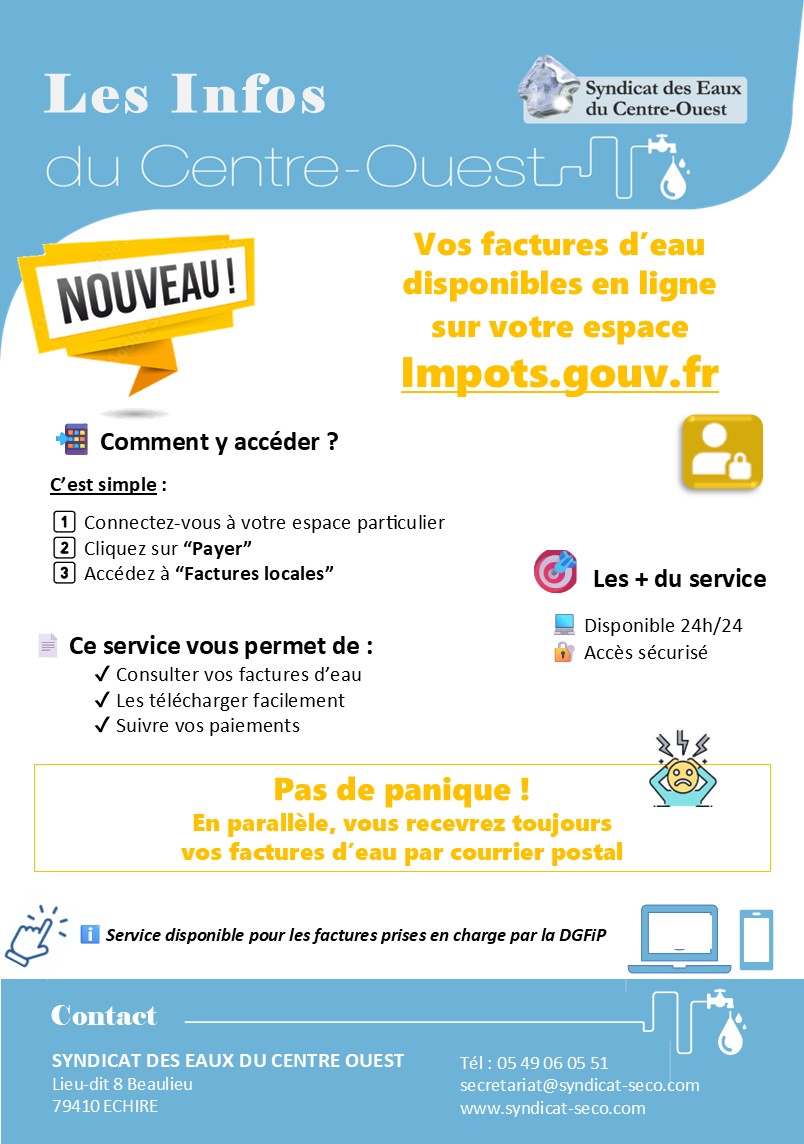 Les Infos
du Centre-Ouest

Syndicat des Eaux
du Centre-Ouest

NOUVEAU !

Vos factures d'eau disponibles en ligne sur votre espace
Impots.gouv.fr

Comment y accéder ?

C'est simple :

1 Connectez-vous à votre espace particulier
2 Cliquez sur "Payer"
3 Accédez à "Factures locales"

Les + du service

Disponible 24h/24
Accès sécurisé

Ce service vous permet de :
✓ Consulter vos factures d'eau
✓ Les télécharger facilement
✓ Suivre vos paiements

Pas de panique !
En parallèle, vous recevrez toujours vos factures d'eau par courrier postal

Service disponible pour les factures prises en charge par la DGFiP

Contact

SYNDICAT DES EAUX DU CENTRE OUEST
Lieu-dit 8 Beaulieu
79410 ECHIRE

Tél : 05 49 06 05 51
secretariat@syndicat-seco.com
www.syndicat-seco.com